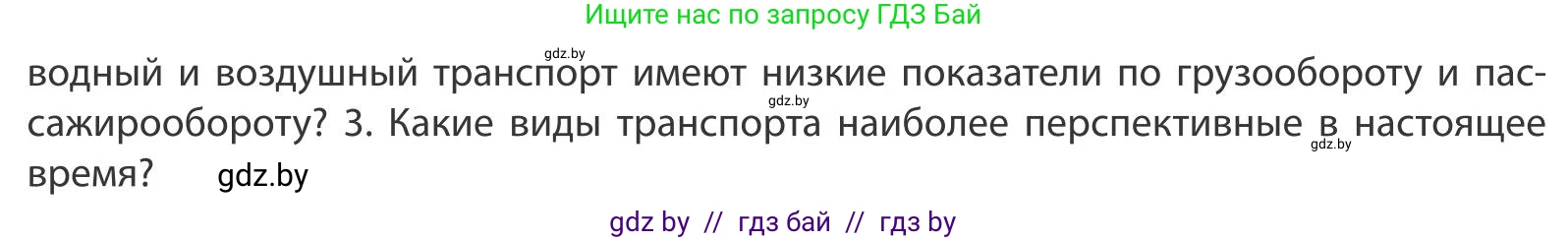 Ищите нас по запросу ГДЗ Бай

gdz.by

водный и воздушный транспорт имеют низкие показатели по грузообороту и пассажирообороту? 3. Какие виды транспорта наиболее перспективные в настоящее время? gdz.by

gdz.by

gdz.by

gdz by // гдз бай // гдз by